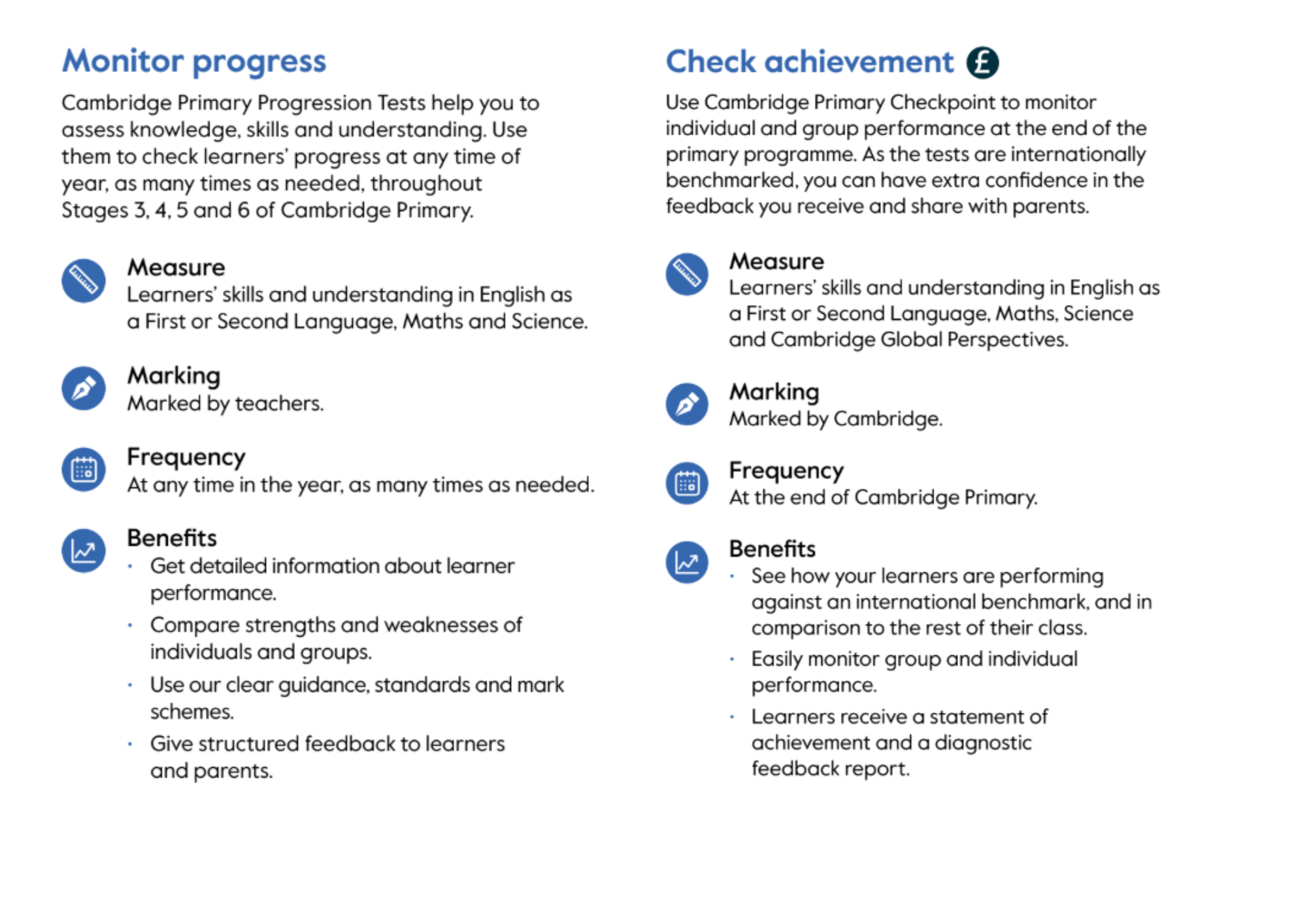 Monitor progress

Cambridge Primary Progression Tests help you to assess knowledge, skills and understanding. Use them to check learners' progress at any time of year, as many times as needed, throughout Stages 3, 4, 5 and 6 of Cambridge Primary.

Measure
Learners' skills and understanding in English as a First or Second Language, Maths and Science.

Marking
Marked by teachers.

Frequency
At any time in the year, as many times as needed.

Benefits
• Get detailed information about learner performance.
• Compare strengths and weaknesses of individuals and groups.
• Use our clear guidance, standards and mark schemes.
• Give structured feedback to learners and parents.

Check achievement £

Use Cambridge Primary Checkpoint to monitor individual and group performance at the end of the primary programme. As the tests are internationally benchmarked, you can have extra confidence in the feedback you receive and share with parents.

Measure
Learners' skills and understanding in English as a First or Second Language, Maths, Science and Cambridge Global Perspectives.

Marking
Marked by Cambridge.

Frequency
At the end of Cambridge Primary.

Benefits
• See how your learners are performing against an international benchmark, and in comparison to the rest of their class.
• Easily monitor group and individual performance.
• Learners receive a statement of achievement and a diagnostic feedback report.